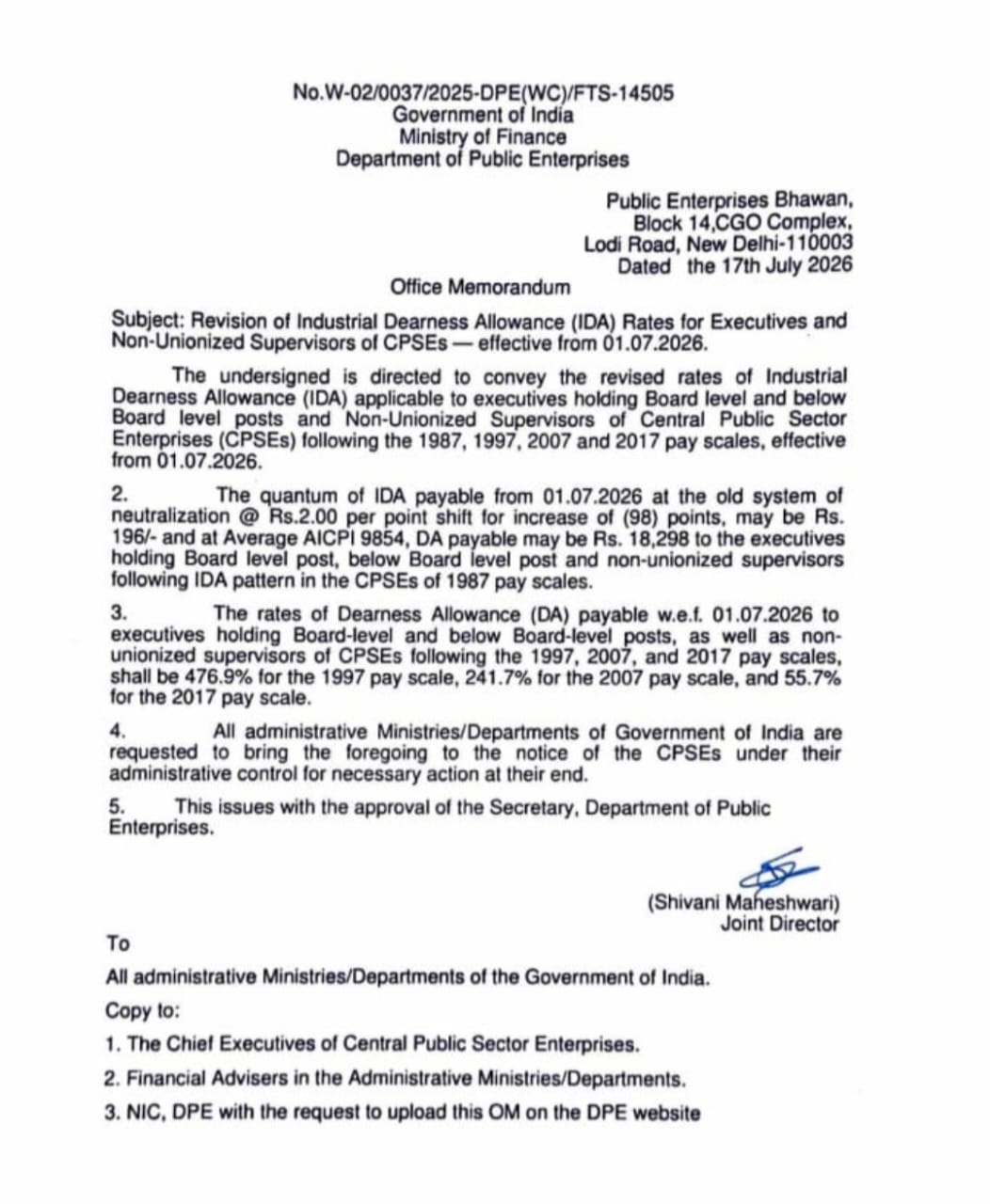 No.W-02/0037/2025-DPE(WC)/FTS-14505
Government of India
Ministry of Finance
Department of Public Enterprises

Public Enterprises Bhawan,
Block 14,CGO Complex,
Lodi Road, New Delhi-110003
Dated the 17th July 2026

Office Memorandum

Subject: Revision of Industrial Dearness Allowance (IDA) Rates for Executives and Non-Unionized Supervisors of CPSEs — effective from 01.07.2026.

The undersigned is directed to convey the revised rates of Industrial Dearness Allowance (IDA) applicable to executives holding Board level and below Board level posts and Non-Unionized Supervisors of Central Public Sector Enterprises (CPSEs) following the 1987, 1997, 2007 and 2017 pay scales, effective from 01.07.2026.

2. The quantum of IDA payable from 01.07.2026 at the old system of neutralization @ Rs.2.00 per point shift for increase of (98) points, may be Rs. 196/- and at Average AICPI 9854, DA payable may be Rs. 18,298 to the executives holding Board level post, below Board level post and non-unionized supervisors following IDA pattern in the CPSEs of 1987 pay scales.

3. The rates of Dearness Allowance (DA) payable w.e.f. 01.07.2026 to executives holding Board-level and below Board-level posts, as well as non-unionized supervisors of CPSEs following the 1997, 2007, and 2017 pay scales, shall be 476.9% for the 1997 pay scale, 241.7% for the 2007 pay scale, and 55.7% for the 2017 pay scale.

4. All administrative Ministries/Departments of Government of India are requested to bring the foregoing to the notice of the CPSEs under their administrative control for necessary action at their end.

5. This issues with the approval of the Secretary, Department of Public Enterprises.

(Shivani Maheshwari)
Joint Director

To

All administrative Ministries/Departments of the Government of India.

Copy to:

1. The Chief Executives of Central Public Sector Enterprises.

2. Financial Advisers in the Administrative Ministries/Departments.

3. NIC, DPE with the request to upload this OM on the DPE website